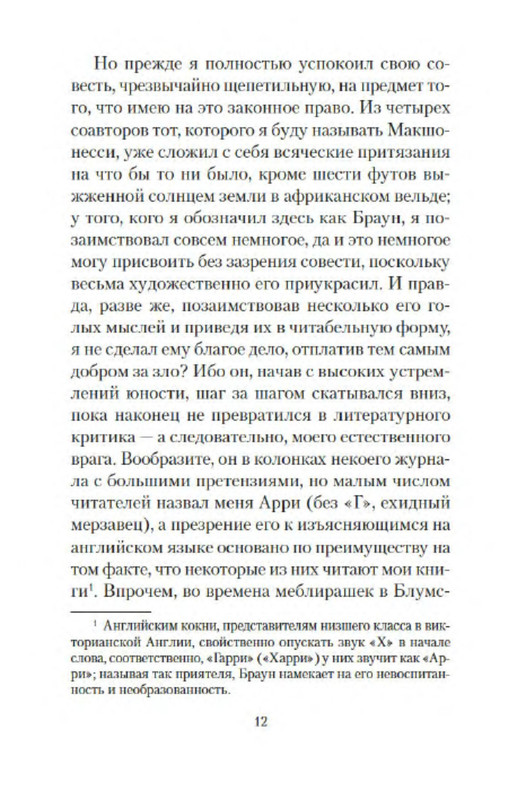 Но прежде я полностью успокоил свою совесть, чрезвычайно щепетильную, на предмет того, что имею на это законное право. Из четырех соавторов тот, которого я буду называть Макшонесси, уже сложил с себя всяческие притязания на что бы то ни было, кроме шести футов выжженной солнцем земли в африканском вельде; у того, кого я обозначил здесь как Браун, я позаимствовал совсем немногое, да и это немногое могу присвоить без зазрения совести, поскольку весьма художественно его приукрасил. И правда, разве же, позаимствовав несколько его голых мыслей и приведя их в читабельную форму, я не сделал ему благое дело, отплатив тем самым добром за зло? Ибо он, начав с высоких устремлений юности, шаг за шагом скатывался вниз, пока наконец не превратился в литературного критика — а следовательно, моего естественного врага. Вообразите, он в колонках некоего журнала с большими претензиями, но малым числом читателей назвал меня Арри (без «Г», ехидный мерзавец), а презрение его к изъясняющимся на английском языке основано по преимуществу на том факте, что некоторые из них читают мои книги$^1$. Впрочем, во времена меблирашек в Блумс-

$^1$ Английским кокни, представителям низшего класса в викторианской Англии, свойственно опускать звук «Х» в начале слова, соответственно, «Гарри» («Харри») у них звучит как «Арри»; называя так приятеля, Браун намекает на его невоспитанность и необразованность.

12